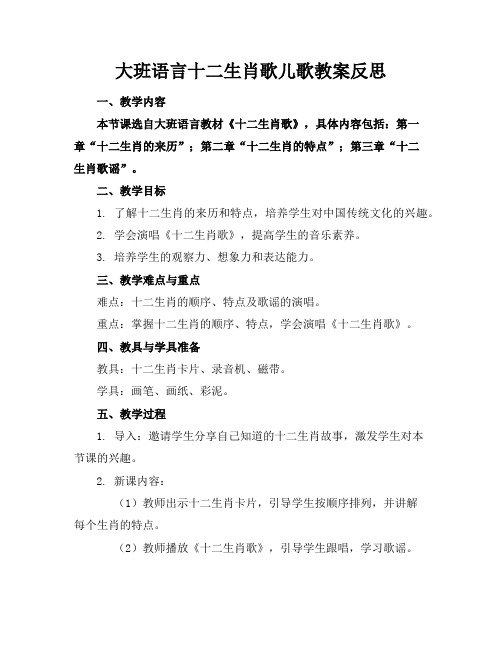 大班语言十二生肖歌儿歌教案反思

一、教学内容

本节课选自大班语言教材《十二生肖歌》，具体内容包括：第一章“十二生肖的来历”；第二章“十二生肖的特点”；第三章“十二生肖歌谣”。

二、教学目标

1. 了解十二生肖的来历和特点，培养学生对中国传统文化的兴趣。

2. 学会演唱《十二生肖歌》，提高学生的音乐素养。

3. 培养学生的观察力、想象力和表达能力。

三、教学难点与重点

难点：十二生肖的顺序、特点及歌谣的演唱。

重点：掌握十二生肖的顺序、特点，学会演唱《十二生肖歌》。

四、教具与学具准备

教具：十二生肖卡片、录音机、磁带。

学具：画笔、画纸、彩泥。

五、教学过程

1. 导入：邀请学生分享自己知道的十二生肖故事，激发学生对本节课的兴趣。

2. 新课内容：

（1）教师出示十二生肖卡片，引导学生按顺序排列，并讲解每个生肖的特点。

（2）教师播放《十二生肖歌》，引导学生跟唱，学习歌谣。